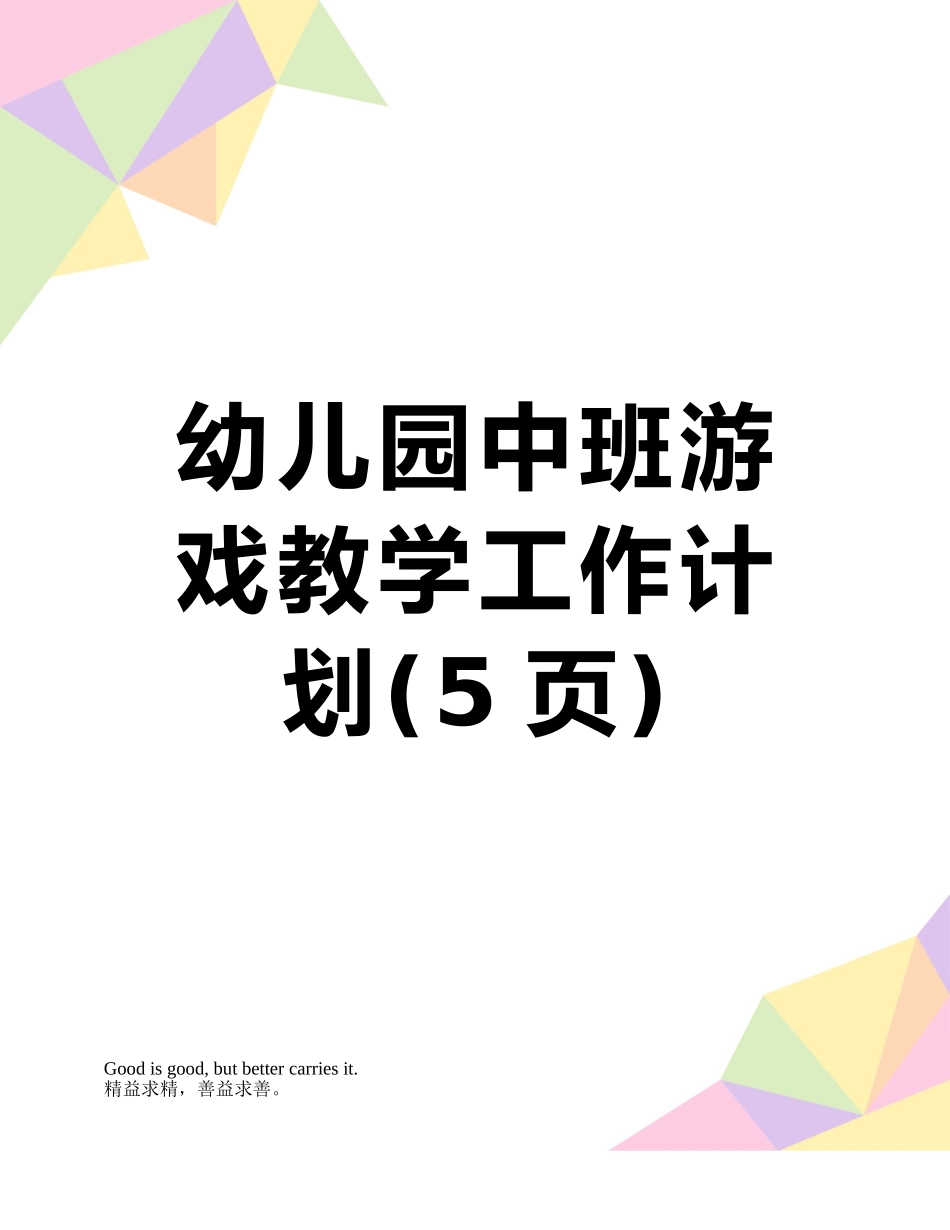 幼儿园中班游戏教学工作计划(5 页)

Good is good, but better carries it.
精益求精，善益求善。